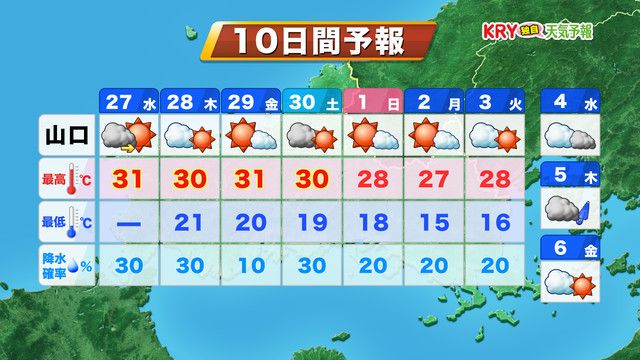 10日間予報

KRY 独自 天気予報

| | 27 水 | 28 木 | 29 金 | 30 土 | 1 日 | 2 月 | 3 火 |
|---|---|---|---|---|---|---|---|
| 山口 | | | | | | | |
| 最高 ℃ | 31 | 30 | 31 | 30 | 28 | 27 | 28 |
| 最低 ℃ | — | 21 | 20 | 19 | 18 | 15 | 16 |
| 降水確率 % | 30 | 30 | 10 | 30 | 20 | 20 | 20 |

4 水

5 木

6 金